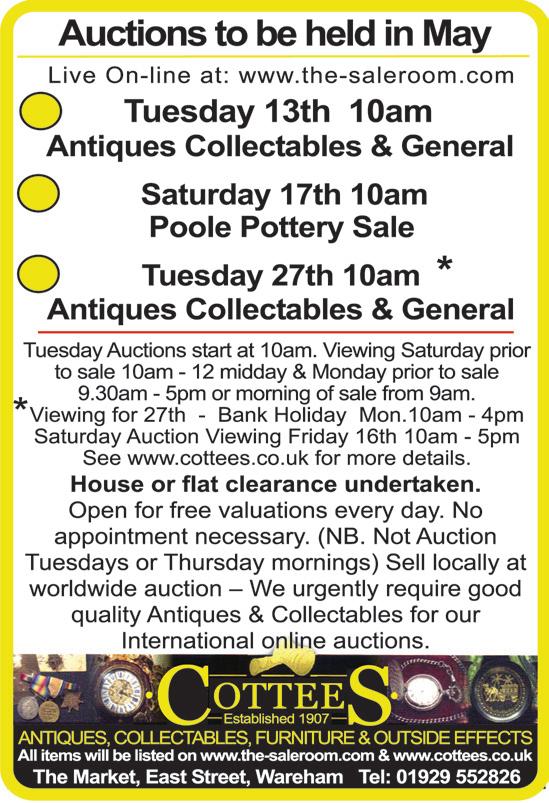 Auctions to be held in May

Live On-line at: www.the-saleroom.com

Tuesday 13th 10am
Antiques Collectables & General

Saturday 17th 10am
Poole Pottery Sale

Tuesday 27th 10am *
Antiques Collectables & General

Tuesday Auctions start at 10am. Viewing Saturday prior to sale 10am - 12 midday & Monday prior to sale 9.30am - 5pm or morning of sale from 9am.
*Viewing for 27th - Bank Holiday Mon.10am - 4pm
Saturday Auction Viewing Friday 16th 10am - 5pm
See www.cottees.co.uk for more details.

House or flat clearance undertaken.

Open for free valuations every day. No appointment necessary. (NB. Not Auction Tuesdays or Thursday mornings) Sell locally at worldwide auction – We urgently require good quality Antiques & Collectables for our International online auctions.

COTTEES
Established 1907

ANTIQUES, COLLECTABLES, FURNITURE & OUTSIDE EFFECTS
All items will be listed on www.the-saleroom.com & www.cottees.co.uk
The Market, East Street, Wareham Tel: 01929 552826